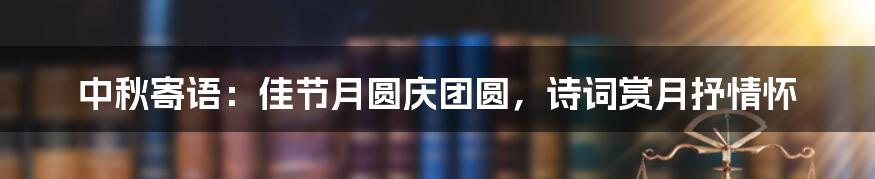 中秋寄语：佳节月圆庆团圆，诗词赏月抒情怀